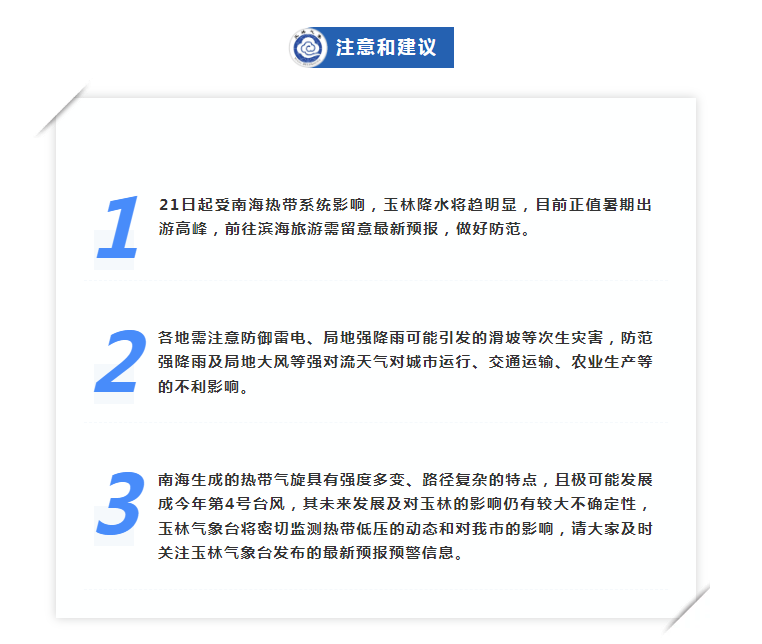 注意和建议

1

21日起受南海热带系统影响，玉林降水将趋明显，目前正值暑期出游高峰，前往滨海旅游需留意最新预报，做好防范。

2

各地需注意防御雷电、局地强降雨可能引发的滑坡等次生灾害，防范强降雨及局地大风等强对流天气对城市运行、交通运输、农业生产等的不利影响。

3

南海生成的热带气旋具有强度多变、路径复杂的特点，且极可能发展成今年第4号台风，其未来发展及对玉林的影响仍有较大不确定性，玉林气象台将密切监测热带低压的动态和对我市的影响，请大家及时关注玉林气象台发布的最新预报预警信息。